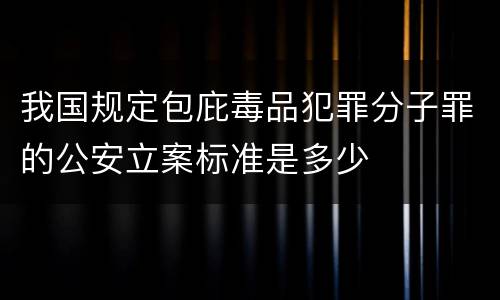 我国规定包庇毒品犯罪分子罪的公安立案标准是多少